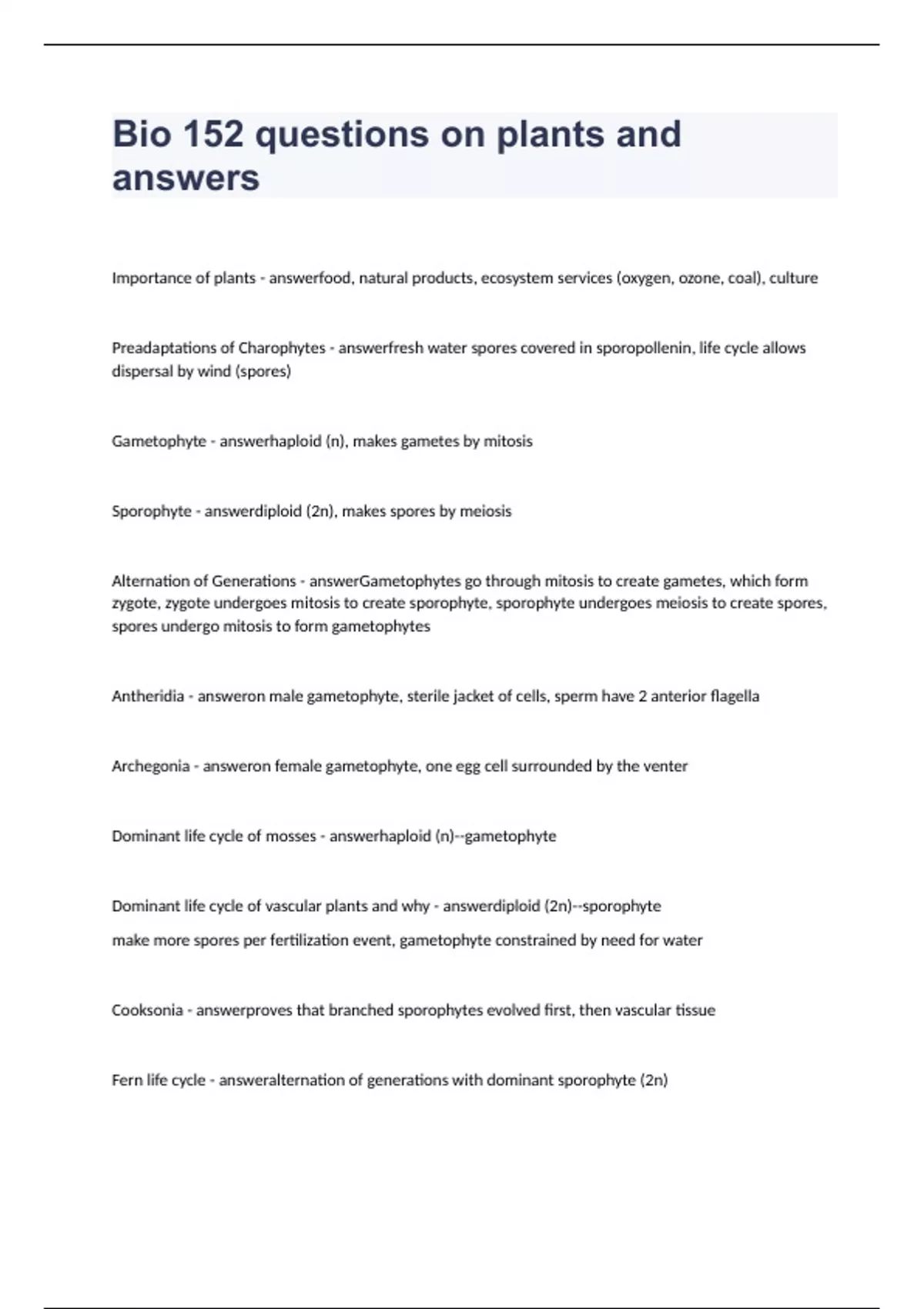 Bio 152 questions on plants and answers

Importance of plants - answerfood, natural products, ecosystem services (oxygen, ozone, coal), culture

Preadaptations of Charophytes - answerfresh water spores covered in sporopollenin, life cycle allows dispersal by wind (spores)

Gametophyte - answerhaploid (n), makes gametes by mitosis

Sporophyte - answerdiploid (2n), makes spores by meiosis

Alternation of Generations - answerGametophytes go through mitosis to create gametes, which form zygote, zygote undergoes mitosis to create sporophyte, sporophyte undergoes meiosis to create spores, spores undergo mitosis to form gametophytes

Antheridia - answeron male gametophyte, sterile jacket of cells, sperm have 2 anterior flagella

Archegonia - answeron female gametophyte, one egg cell surrounded by the venter

Dominant life cycle of mosses - answerhaploid (n)--gametophyte

Dominant life cycle of vascular plants and why - answerdiploid (2n)--sporophyte

make more spores per fertilization event, gametophyte constrained by need for water

Cooksonia - answerproves that branched sporophytes evolved first, then vascular tissue

Fern life cycle - answeralternation of generations with dominant sporophyte (2n)